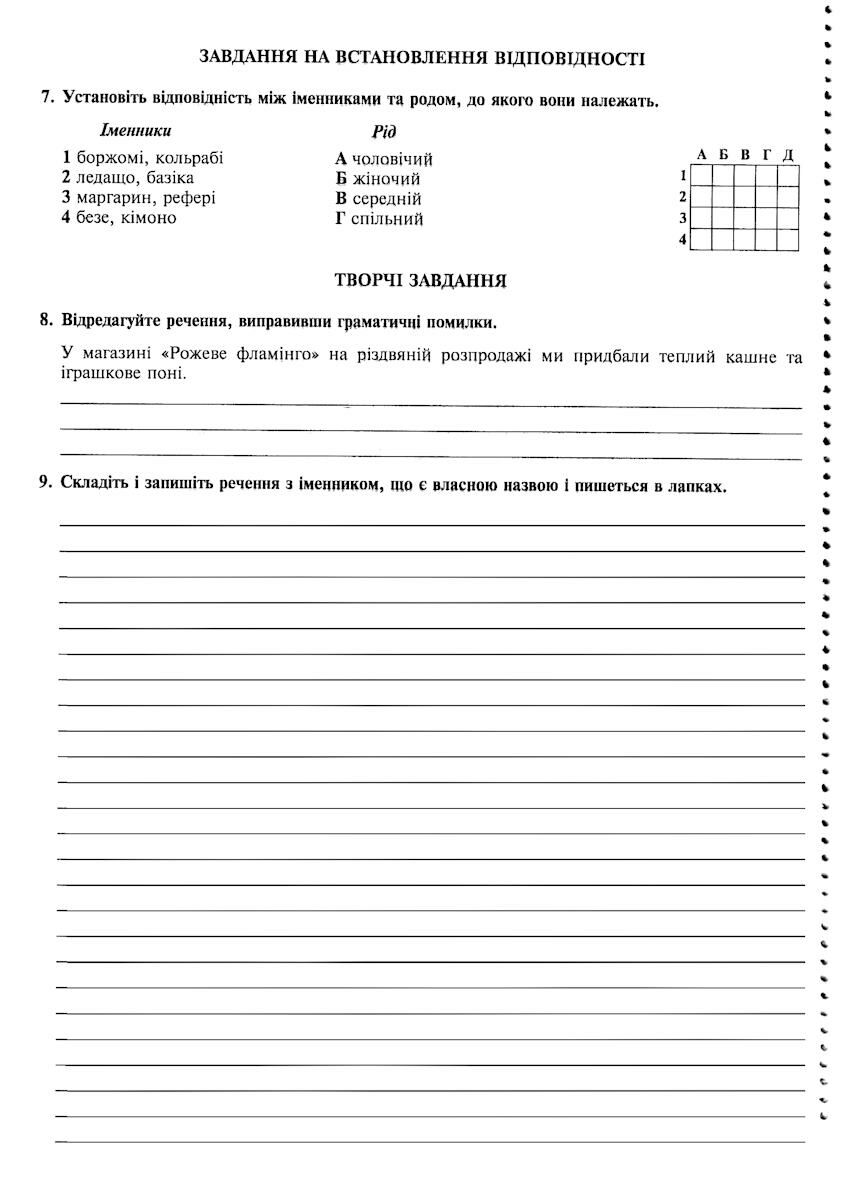 ЗАВДАННЯ НА ВСТАНОВЛЕННЯ ВІДПОВІДНОСТІ

7. Установіть відповідність між іменниками та родом, до якого вони належать.

Іменники
1 боржомі, кольрабі
2 ледащо, базіка
3 маргарин, рефері
4 безе, кімоно

Рід
А чоловічий
Б жіночий
В середній
Г спільний

|   | А | Б | В | Г | Д |
|---|---|---|---|---|---|
| 1 |   |   |   |   |   |
| 2 |   |   |   |   |   |
| 3 |   |   |   |   |   |
| 4 |   |   |   |   |   |

ТВОРЧІ ЗАВДАННЯ

8. Відредагуйте речення, виправивши граматичні помилки.

У магазині «Рожеве фламінго» на різдвяній розпродажі ми придбали теплий кашне та іграшкове поні.

9. Складіть і запишіть речення з іменником, що є власною назвою і пишеться в лапках.